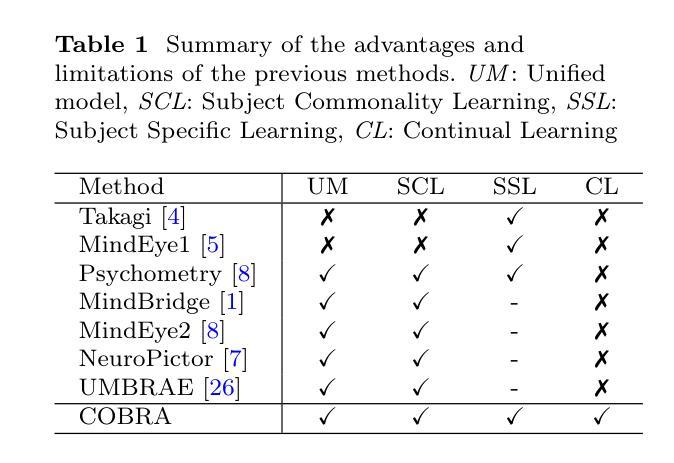 **Table 1** Summary of the advantages and limitations of the previous methods. *UM*: Unified model, *SCL*: Subject Commonality Learning, *SSL*: Subject Specific Learning, *CL*: Continual Learning

| Method | UM | SCL | SSL | CL |
|---|---|---|---|---|
| Takagi [4] | ✗ | ✗ | ✓ | ✗ |
| MindEye1 [5] | ✗ | ✗ | ✓ | ✗ |
| Psychometry [8] | ✓ | ✓ | ✓ | ✗ |
| MindBridge [1] | ✓ | ✓ | - | ✗ |
| MindEye2 [8] | ✓ | ✓ | - | ✗ |
| NeuroPictor [7] | ✓ | ✓ | - | ✗ |
| UMBRAE [26] | ✓ | ✓ | - | ✗ |
| COBRA | ✓ | ✓ | ✓ | ✓ |